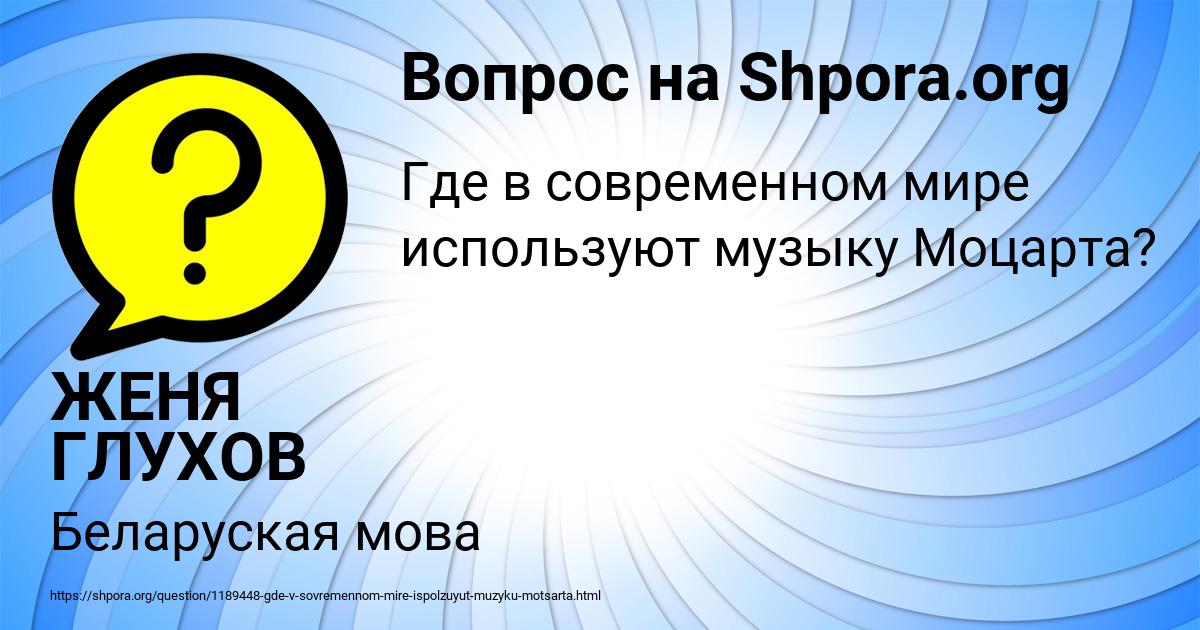 Вопрос на Shpora.org

Где в современном мире используют музыку Моцарта?

ЖЕНЯ ГЛУХОВ

Беларуская мова

https://shpora.org/question/1189448-gde-v-sovremennom-mire-ispolzuyut-muzyku-motsarta.html